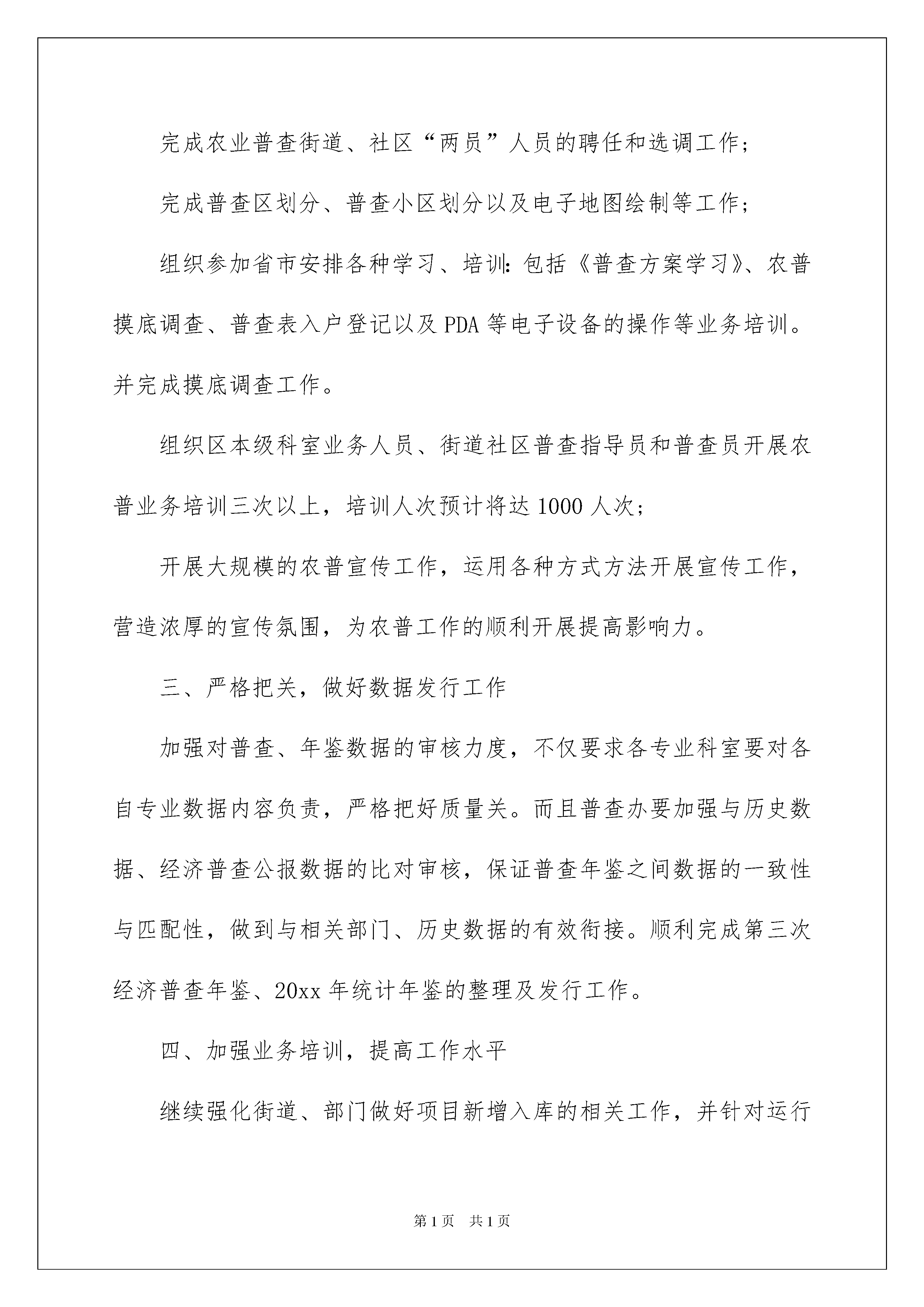 完成农业普查街道、社区“两员”人员的聘任和选调工作；

完成普查区划分、普查小区划分以及电子地图绘制等工作；

组织参加省市安排各种学习、培训：包括《普查方案学习》、农普摸底调查、普查表入户登记以及PDA等电子设备的操作等业务培训。并完成摸底调查工作。

组织区本级科室业务人员、街道社区普查指导员和普查员开展农普业务培训三次以上，培训人次预计将达1000人次；

开展大规模的农普宣传工作，运用各种方式方法开展宣传工作，营造浓厚的宣传氛围，为农普工作的顺利开展提高影响力。

三、严格把关，做好数据发行工作

加强对普查、年鉴数据的审核力度，不仅要求各专业科室要对各自专业数据内容负责，严格把好质量关。而且普查办要加强与历史数据、经济普查公报数据的比对审核，保证普查年鉴之间数据的一致性与匹配性，做到与相关部门、历史数据的有效衔接。顺利完成第三次经济普查年鉴、20xx年统计年鉴的整理及发行工作。

四、加强业务培训，提高工作水平

继续强化街道、部门做好项目新增入库的相关工作，并针对运行

第1页　共1页